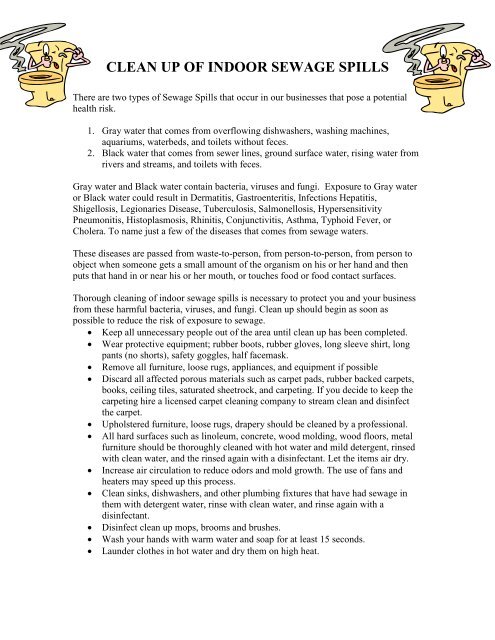 CLEAN UP OF INDOOR SEWAGE SPILLS

There are two types of Sewage Spills that occur in our businesses that pose a potential health risk.

1. Gray water that comes from overflowing dishwashers, washing machines, aquariums, waterbeds, and toilets without feces.
2. Black water that comes from sewer lines, ground surface water, rising water from rivers and streams, and toilets with feces.

Gray water and Black water contain bacteria, viruses and fungi. Exposure to Gray water or Black water could result in Dermatitis, Gastroenteritis, Infections Hepatitis, Shigellosis, Legionaries Disease, Tuberculosis, Salmonellosis, Hypersensitivity Pneumonitis, Histoplasmosis, Rhinitis, Conjunctivitis, Asthma, Typhoid Fever, or Cholera. To name just a few of the diseases that comes from sewage waters.

These diseases are passed from waste-to-person, from person-to-person, from person to object when someone gets a small amount of the organism on his or her hand and then puts that hand in or near his or her mouth, or touches food or food contact surfaces.

Thorough cleaning of indoor sewage spills is necessary to protect you and your business from these harmful bacteria, viruses, and fungi. Clean up should begin as soon as possible to reduce the risk of exposure to sewage.
• Keep all unnecessary people out of the area until clean up has been completed.
• Wear protective equipment; rubber boots, rubber gloves, long sleeve shirt, long pants (no shorts), safety goggles, half facemask.
• Remove all furniture, loose rugs, appliances, and equipment if possible
• Discard all affected porous materials such as carpet pads, rubber backed carpets, books, ceiling tiles, saturated sheetrock, and carpeting. If you decide to keep the carpeting hire a licensed carpet cleaning company to stream clean and disinfect the carpet.
• Upholstered furniture, loose rugs, drapery should be cleaned by a professional.
• All hard surfaces such as linoleum, concrete, wood molding, wood floors, metal furniture should be thoroughly cleaned with hot water and mild detergent, rinsed with clean water, and the rinsed again with a disinfectant. Let the items air dry.
• Increase air circulation to reduce odors and mold growth. The use of fans and heaters may speed up this process.
• Clean sinks, dishwashers, and other plumbing fixtures that have had sewage in them with detergent water, rinse with clean water, and rinse again with a disinfectant.
• Disinfect clean up mops, brooms and brushes.
• Wash your hands with warm water and soap for at least 15 seconds.
• Launder clothes in hot water and dry them on high heat.